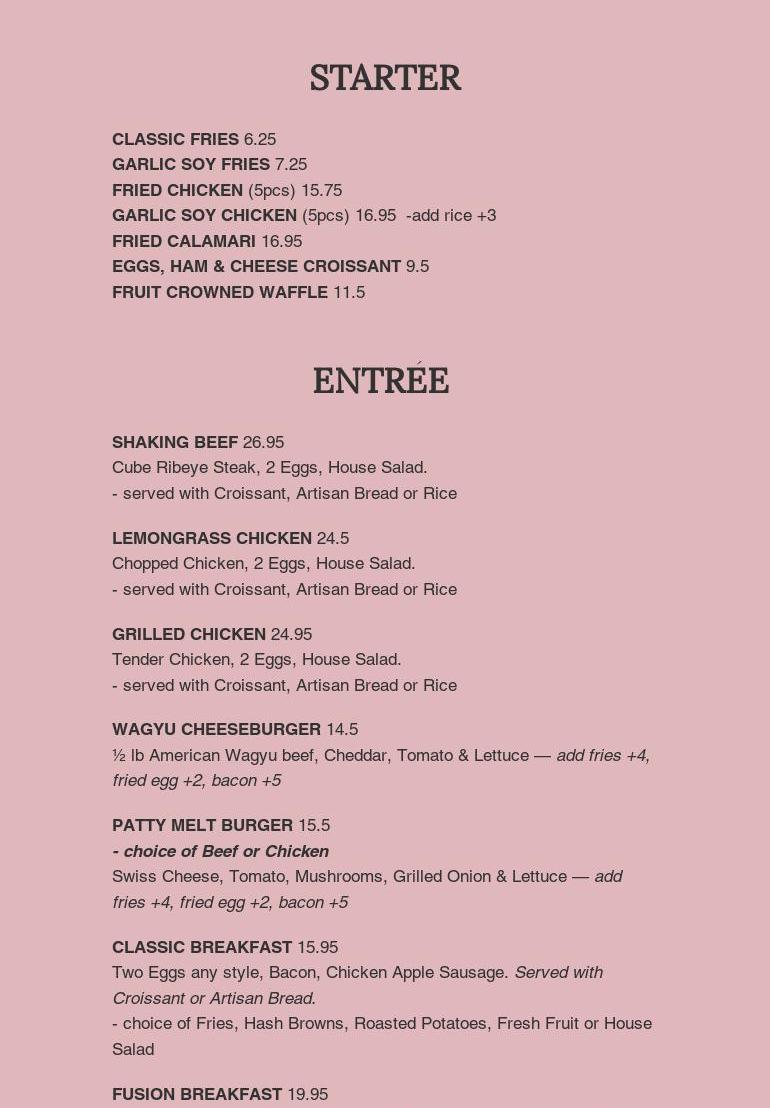 STARTER

CLASSIC FRIES 6.25
GARLIC SOY FRIES 7.25
FRIED CHICKEN (5pcs) 15.75
GARLIC SOY CHICKEN (5pcs) 16.95 -add rice +3
FRIED CALAMARI 16.95
EGGS, HAM & CHEESE CROISSANT 9.5
FRUIT CROWNED WAFFLE 11.5

ENTRÉE

SHAKING BEEF 26.95
Cube Ribeye Steak, 2 Eggs, House Salad.
- served with Croissant, Artisan Bread or Rice

LEMONGRASS CHICKEN 24.5
Chopped Chicken, 2 Eggs, House Salad.
- served with Croissant, Artisan Bread or Rice

GRILLED CHICKEN 24.95
Tender Chicken, 2 Eggs, House Salad.
- served with Croissant, Artisan Bread or Rice

WAGYU CHEESEBURGER 14.5
½ lb American Wagyu beef, Cheddar, Tomato & Lettuce — add fries +4, fried egg +2, bacon +5

PATTY MELT BURGER 15.5
- choice of Beef or Chicken
Swiss Cheese, Tomato, Mushrooms, Grilled Onion & Lettuce — add fries +4, fried egg +2, bacon +5

CLASSIC BREAKFAST 15.95
Two Eggs any style, Bacon, Chicken Apple Sausage. Served with Croissant or Artisan Bread.
- choice of Fries, Hash Browns, Roasted Potatoes, Fresh Fruit or House Salad

FUSION BREAKFAST 19.95